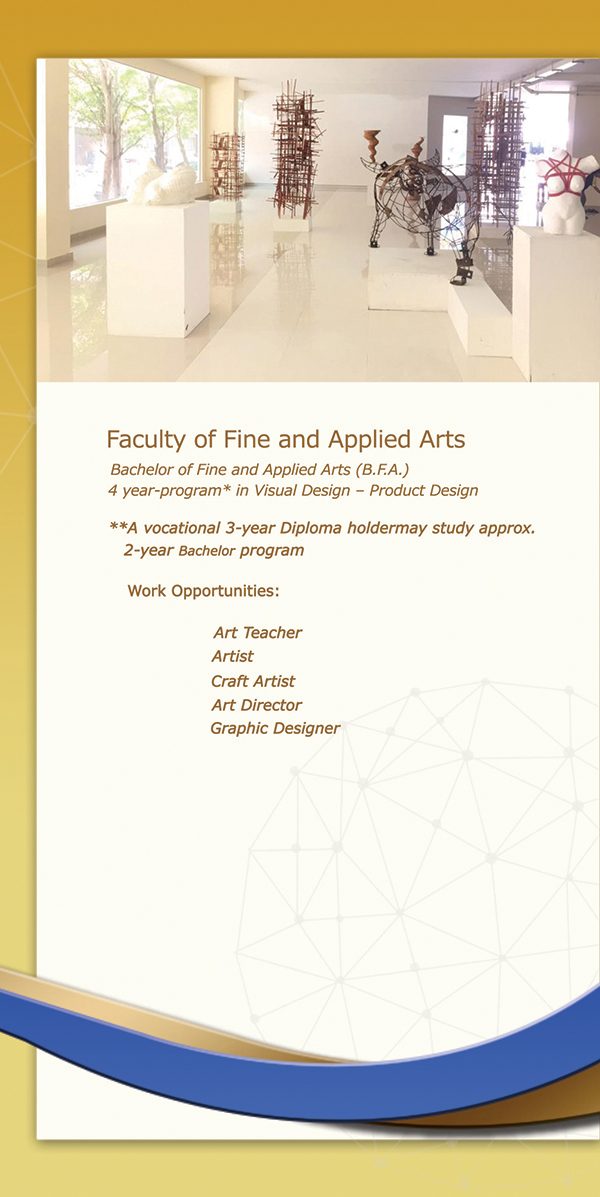 Faculty of Fine and Applied Arts

Bachelor of Fine and Applied Arts (B.F.A.)
4 year-program* in Visual Design – Product Design

**A vocational 3-year Diploma holdermay study approx. 2-year Bachelor program

Work Opportunities:

Art Teacher
Artist
Craft Artist
Art Director
Graphic Designer